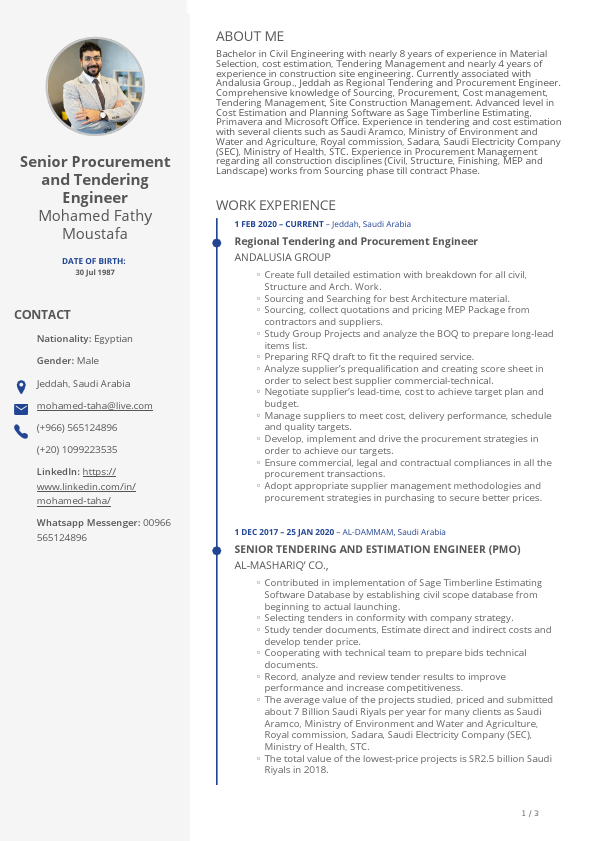 Senior Procurement and Tendering Engineer
Mohamed Fathy Moustafa

DATE OF BIRTH:
30 Jul 1987

CONTACT

Nationality: Egyptian

Gender: Male

Jeddah, Saudi Arabia

mohamed-taha@live.com

(+966) 565124896

(+20) 1099223535

LinkedIn: https://www.linkedin.com/in/mohamed-taha/

Whatsapp Messenger: 00966 565124896

ABOUT ME

Bachelor in Civil Engineering with nearly 8 years of experience in Material Selection, cost estimation, Tendering Management and nearly 4 years of experience in construction site engineering. Currently associated with Andalusia Group., Jeddah as Regional Tendering and Procurement Engineer. Comprehensive knowledge of Sourcing, Procurement, Cost management, Tendering Management, Site Construction Management. Advanced level in Cost Estimation and Planning Software as Sage Timberline Estimating, Primavera and Microsoft Office. Experience in tendering and cost estimation with several clients such as Saudi Aramco, Ministry of Environment and Water and Agriculture, Royal commission, Sadara, Saudi Electricity Company (SEC), Ministry of Health, STC. Experience in Procurement Management regarding all construction disciplines (Civil, Structure, Finishing, MEP and Landscape) works from Sourcing phase till contract Phase.

WORK EXPERIENCE

1 FEB 2020 – CURRENT – Jeddah, Saudi Arabia

Regional Tendering and Procurement Engineer
ANDALUSIA GROUP

◦ Create full detailed estimation with breakdown for all civil, Structure and Arch. Work.
◦ Sourcing and Searching for best Architecture material.
◦ Sourcing, collect quotations and pricing MEP Package from contractors and suppliers.
◦ Study Group Projects and analyze the BOQ to prepare long-lead items list.
◦ Preparing RFQ draft to fit the required service.
◦ Analyze supplier's prequalification and creating score sheet in order to select best supplier commercial-technical.
◦ Negotiate supplier's lead-time, cost to achieve target plan and budget.
◦ Manage suppliers to meet cost, delivery performance, schedule and quality targets.
◦ Develop, implement and drive the procurement strategies in order to achieve our targets.
◦ Ensure commercial, legal and contractual compliances in all the procurement transactions.
◦ Adopt appropriate supplier management methodologies and procurement strategies in purchasing to secure better prices.

1 DEC 2017 – 25 JAN 2020 – AL-DAMMAM, Saudi Arabia

SENIOR TENDERING AND ESTIMATION ENGINEER (PMO)
AL-MASHARIQ' CO.,

◦ Contributed in implementation of Sage Timberline Estimating Software Database by establishing civil scope database from beginning to actual launching.
◦ Selecting tenders in conformity with company strategy.
◦ Study tender documents, Estimate direct and indirect costs and develop tender price.
◦ Cooperating with technical team to prepare bids technical documents.
◦ Record, analyze and review tender results to improve performance and increase competitiveness.
◦ The average value of the projects studied, priced and submitted about 7 Billion Saudi Riyals per year for many clients as Saudi Aramco, Ministry of Environment and Water and Agriculture, Royal commission, Sadara, Saudi Electricity Company (SEC), Ministry of Health, STC.
◦ The total value of the lowest-price projects is SR2.5 billion Saudi Riyals in 2018.

1 / 3